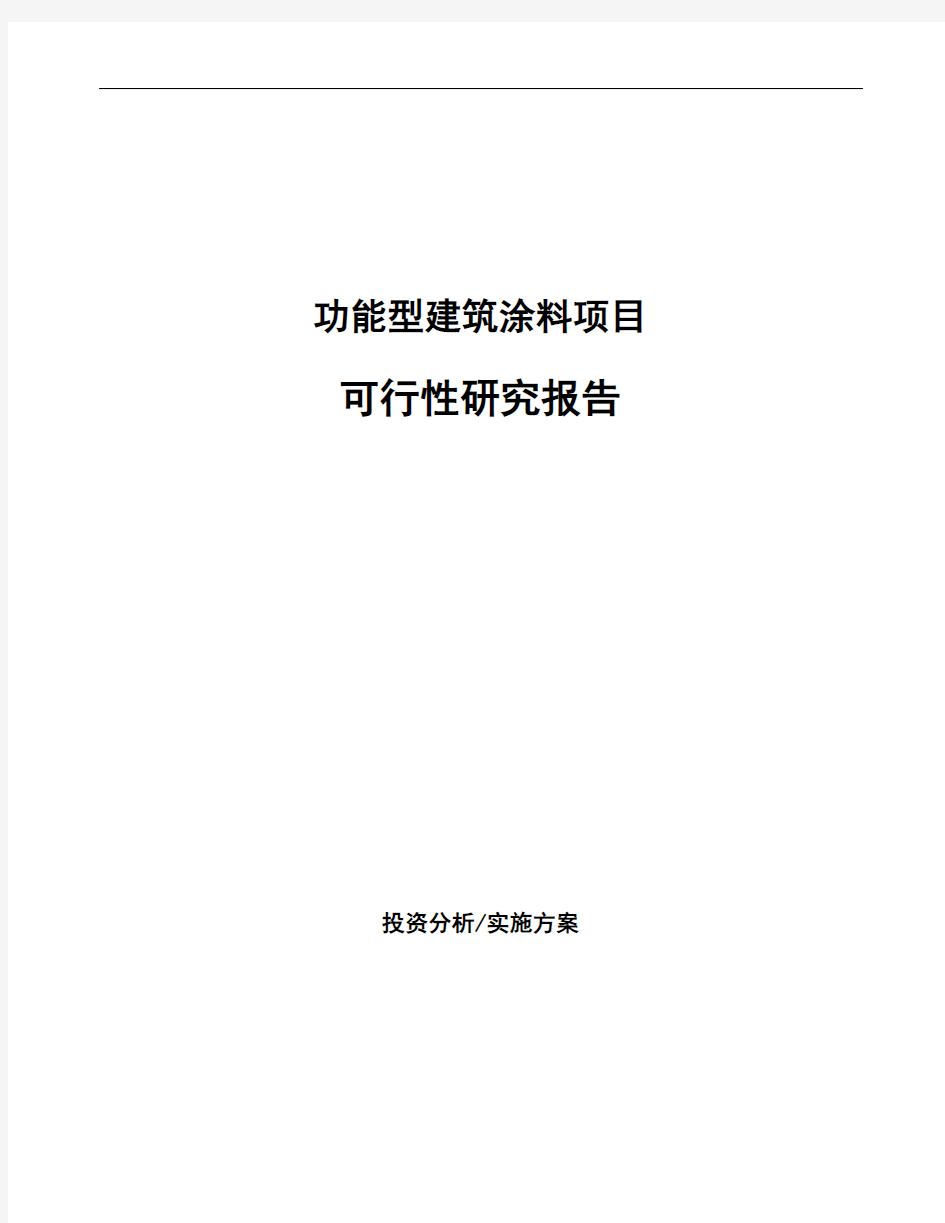 功能型建筑涂料项目

可行性研究报告

投资分析/实施方案